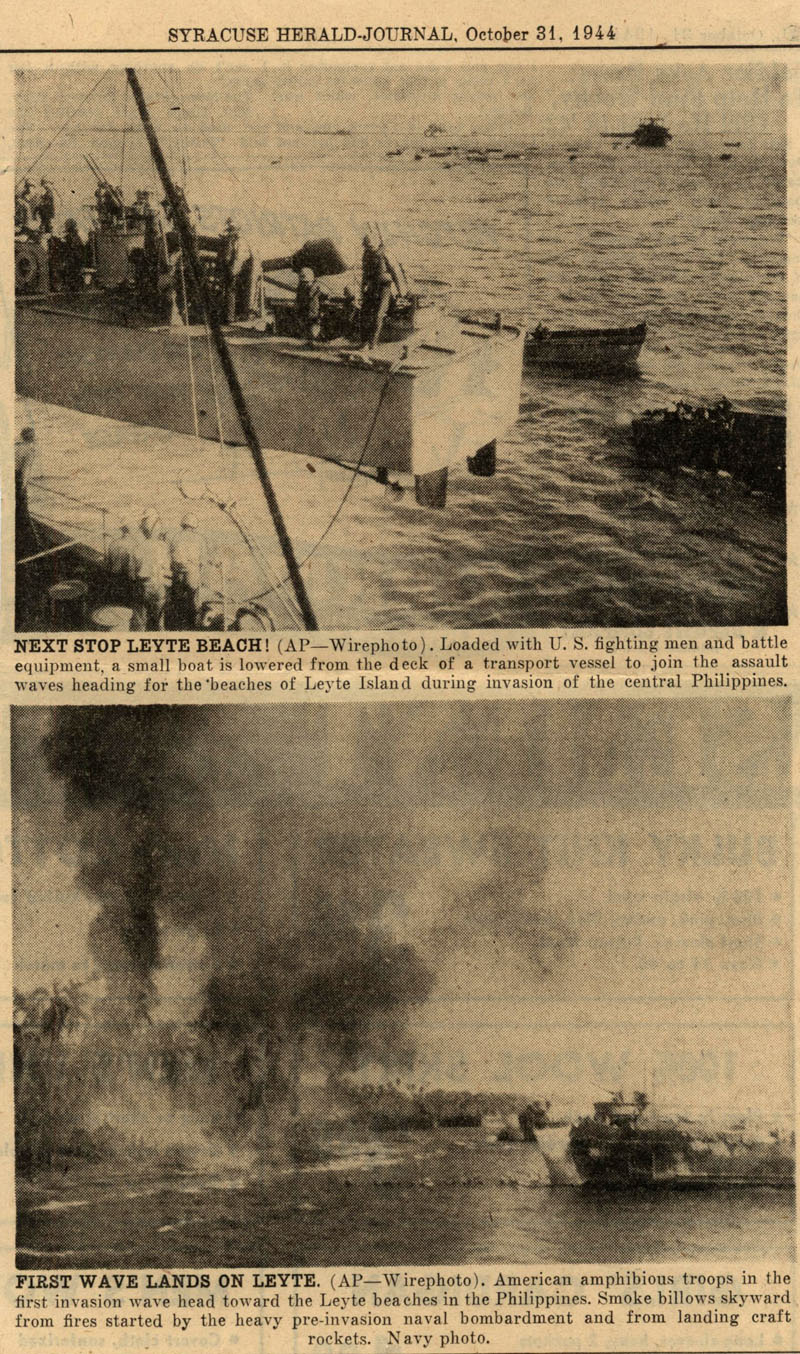 SYRACUSE HERALD-JOURNAL, October 31, 1944

NEXT STOP LEYTE BEACH! (AP—Wirephoto). Loaded with U. S. fighting men and battle equipment, a small boat is lowered from the deck of a transport vessel to join the assault waves heading for the beaches of Leyte Island during invasion of the central Philippines.

FIRST WAVE LANDS ON LEYTE. (AP—Wirephoto). American amphibious troops in the first invasion wave head toward the Leyte beaches in the Philippines. Smoke billows skyward from fires started by the heavy pre-invasion naval bombardment and from landing craft rockets. Navy photo.